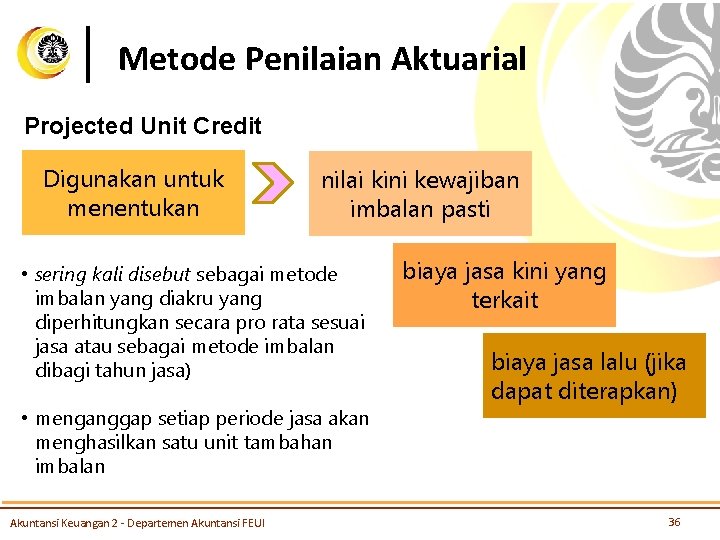 Metode Penilaian Aktuarial

Projected Unit Credit

Digunakan untuk menentukan

nilai kini kewajiban imbalan pasti

biaya jasa kini yang terkait

biaya jasa lalu (jika dapat diterapkan)

• sering kali disebut sebagai metode imbalan yang diakru yang diperhitungkan secara pro rata sesuai jasa atau sebagai metode imbalan dibagi tahun jasa)

• menganggap setiap periode jasa akan menghasilkan satu unit tambahan imbalan

Akuntansi Keuangan 2 - Departemen Akuntansi FEUI

36